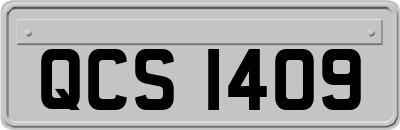 QCS 1409